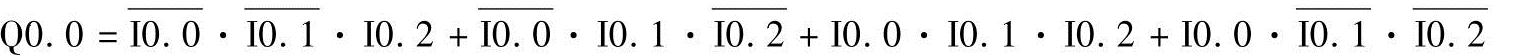 $Q0.0 = \overline{I0.0} \cdot \overline{I0.1} \cdot I0.2 + \overline{I0.0} \cdot I0.1 \cdot \overline{I0.2} + I0.0 \cdot I0.1 \cdot I0.2 + I0.0 \cdot \overline{I0.1} \cdot \overline{I0.2}$